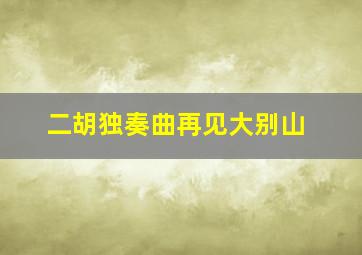 二胡独奏曲再见大别山